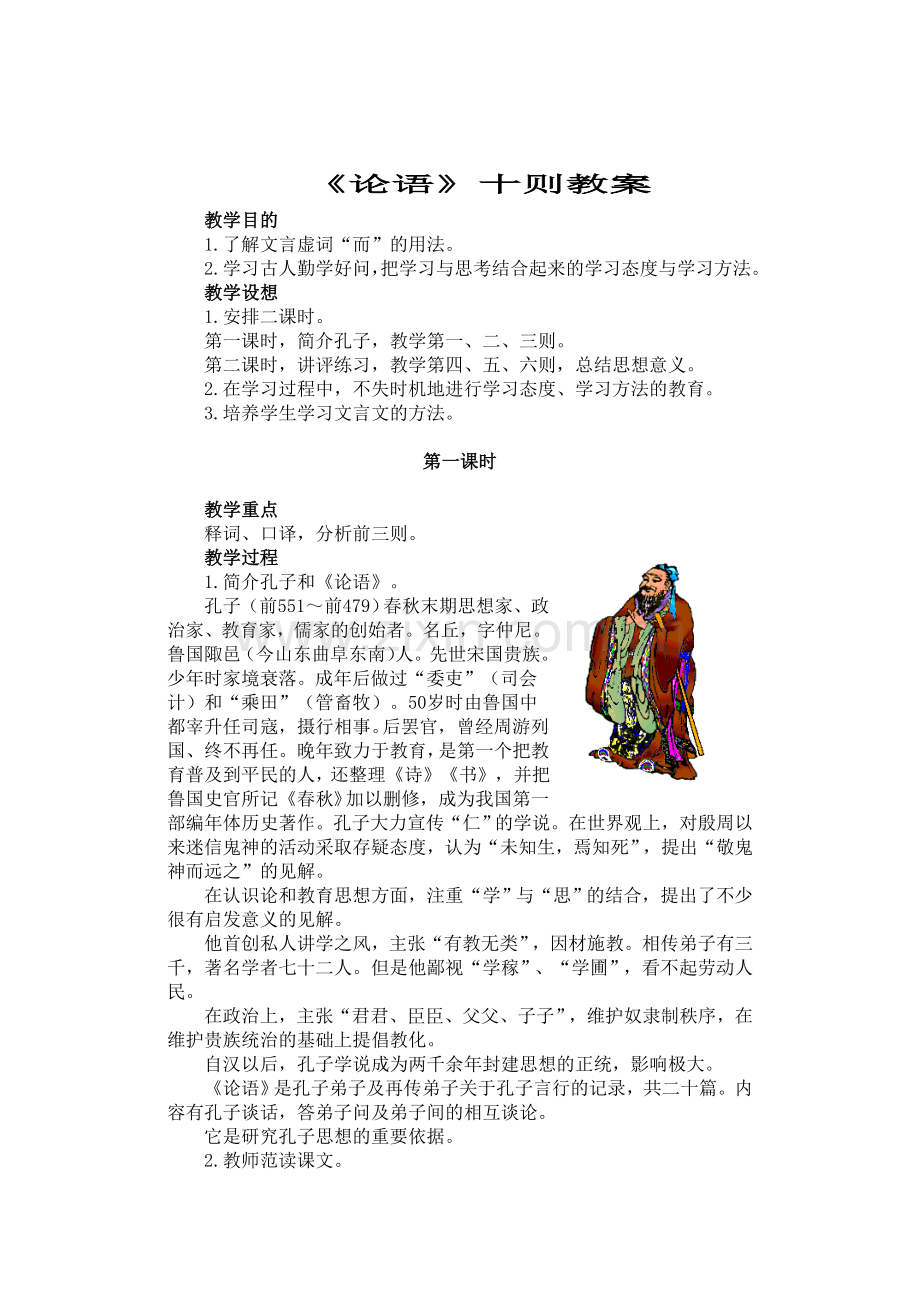 《论语》 十则教案

教学目的

1.了解文言虚词“而”的用法。

2.学习古人勤学好问，把学习与思考结合起来的学习态度与学习方法。

教学设想

1.安排二课时。

第一课时，简介孔子，教学第一、二、三则。

第二课时，讲评练习，教学第四、五、六则，总结思想意义。

2.在学习过程中，不失时机地进行学习态度、学习方法的教育。

3.培养学生学习文言文的方法。

第一课时

教学重点

释词、口译，分析前三则。

教学过程

1.简介孔子和《论语》。

孔子（前551～前479）春秋末期思想家、政治家、教育家，儒家的创始者。名丘，字仲尼。鲁国陬邑（今山东曲阜东南）人。先世宋国贵族。少年时家境衰落。成年后做过“委吏”（司会计）和“乘田”（管畜牧）。50岁时由鲁国中都宰升任司寇，摄行相事。后罢官，曾经周游列国、终不再任。晚年致力于教育，是第一个把教育普及到平民的人，还整理《诗》《书》，并把鲁国史官所记《春秋》加以删修，成为我国第一部编年体历史著作。孔子大力宣传“仁”的学说。在世界观上，对殷周以来迷信鬼神的活动采取存疑态度，认为“未知生，焉知死”，提出“敬鬼神而远之”的见解。

在认识论和教育思想方面，注重“学”与“思”的结合，提出了不少很有启发意义的见解。

他首创私人讲学之风，主张“有教无类”，因材施教。相传弟子有三千，著名学者七十二人。但是他鄙视“学稼”、“学圃”，看不起劳动人民。

在政治上，主张“君君、臣臣、父父、子子”，维护奴隶制秩序，在维护贵族统治的基础上提倡教化。

自汉以后，孔子学说成为两千余年封建思想的正统，影响极大。

《论语》是孔子弟子及再传弟子关于孔子言行的记录，共二十篇。内容有孔子谈话，答弟子问及弟子间的相互谈论。

它是研究孔子思想的重要依据。

2.教师范读课文。